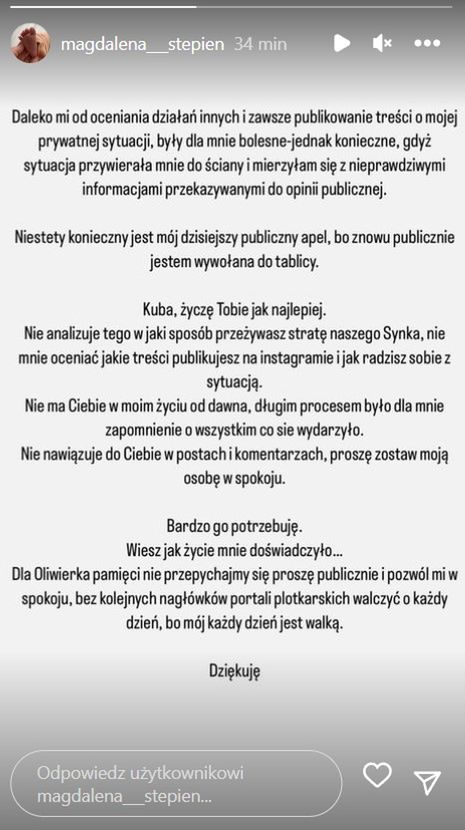 magdalena___stepien 34 min

Daleko mi od oceniania działań innych i zawsze publikowanie treści o mojej prywatnej sytuacji, były dla mnie bolesne-jednak konieczne, gdyż sytuacja przywierała mnie do ściany i mierzyłam się z nieprawdziwymi informacjami przekazywanymi do opinii publicznej.

Niestety konieczny jest mój dzisiejszy publiczny apel, bo znowu publicznie jestem wywołana do tablicy.

Kuba, życzę Tobie jak najlepiej.
Nie analizuje tego w jaki sposób przeżywasz stratę naszego Synka, nie mnie oceniać jakie treści publikujesz na instagramie i jak radzisz sobie z sytuacją.
Nie ma Ciebie w moim życiu od dawna, długim procesem było dla mnie zapomnienie o wszystkim co sie wydarzyło.
Nie nawiązuje do Ciebie w postach i komentarzach, proszę zostaw moją osobę w spokoju.

Bardzo go potrzebuję.
Wiesz jak życie mnie doświadczyło...
Dla Oliwierka pamięci nie przepychajmy się proszę publicznie i pozwól mi w spokoju, bez kolejnych nagłówków portali plotkarskich walczyć o każdy dzień, bo mój każdy dzień jest walką.

Dziękuję

Odpowiedz użytkownikowi magdalena___stepien...